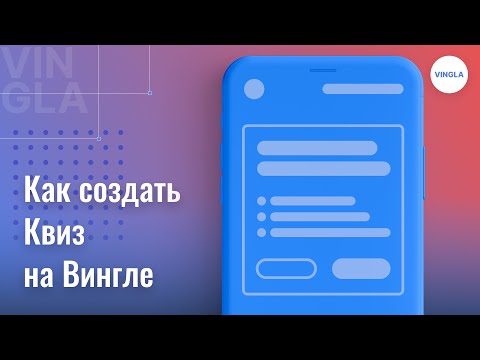 VIN
GLA

VINGLA

Как создать
Квиз
на Вингле